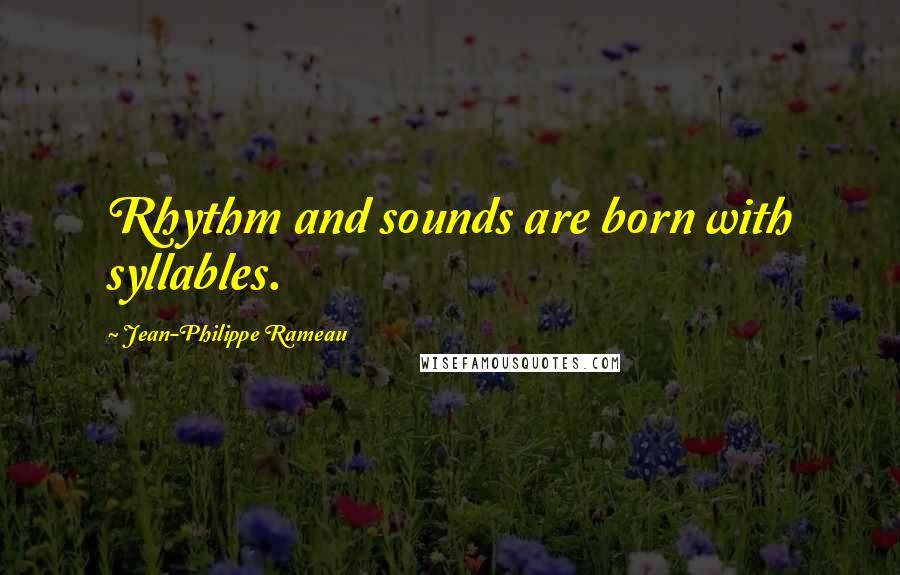 Rhythm and sounds are born with syllables.

~ Jean-Philippe Rameau

WISEFAMOUSQUOTES.COM